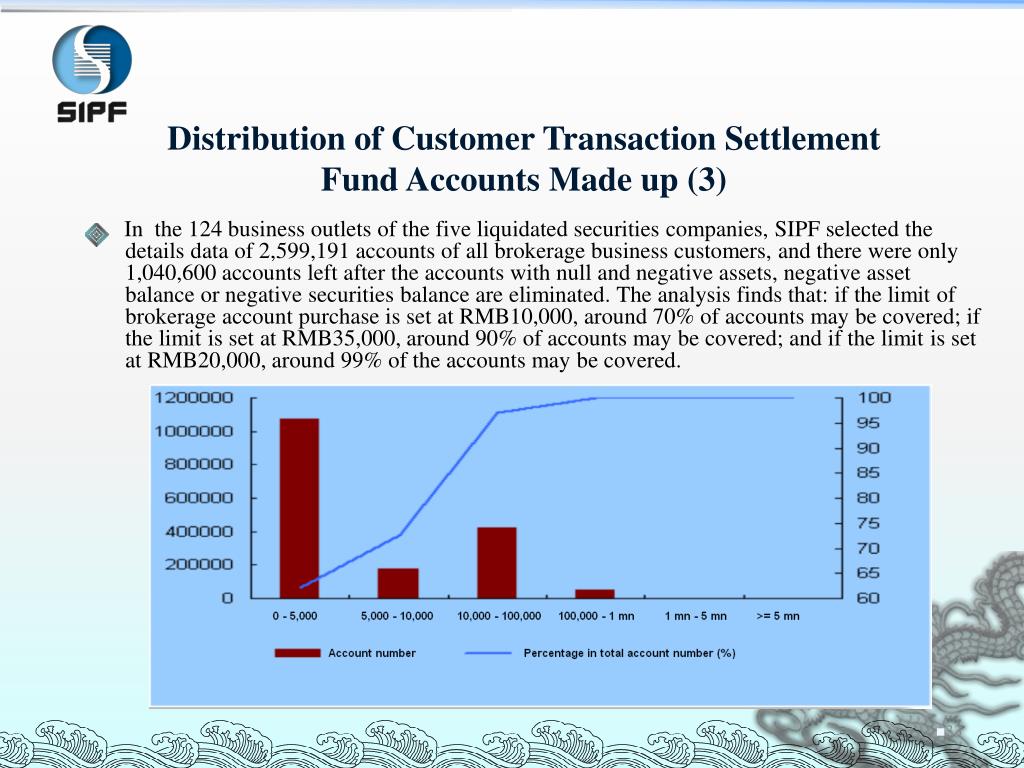 SIPF

Distribution of Customer Transaction Settlement Fund Accounts Made up (3)

In the 124 business outlets of the five liquidated securities companies, SIPF selected the details data of 2,599,191 accounts of all brokerage business customers, and there were only 1,040,600 accounts left after the accounts with null and negative assets, negative asset balance or negative securities balance are eliminated. The analysis finds that: if the limit of brokerage account purchase is set at RMB10,000, around 70% of accounts may be covered; if the limit is set at RMB35,000, around 90% of accounts may be covered; and if the limit is set at RMB20,000, around 99% of the accounts may be covered.

1200000
1000000
800000
600000
400000
200000
0

100
95
90
85
80
75
70
65
60

0 - 5,000
5,000 - 10,000
10,000 - 100,000
100,000 - 1 mn
1 mn - 5 mn
>= 5 mn

Account number
Percentage in total account number (%)